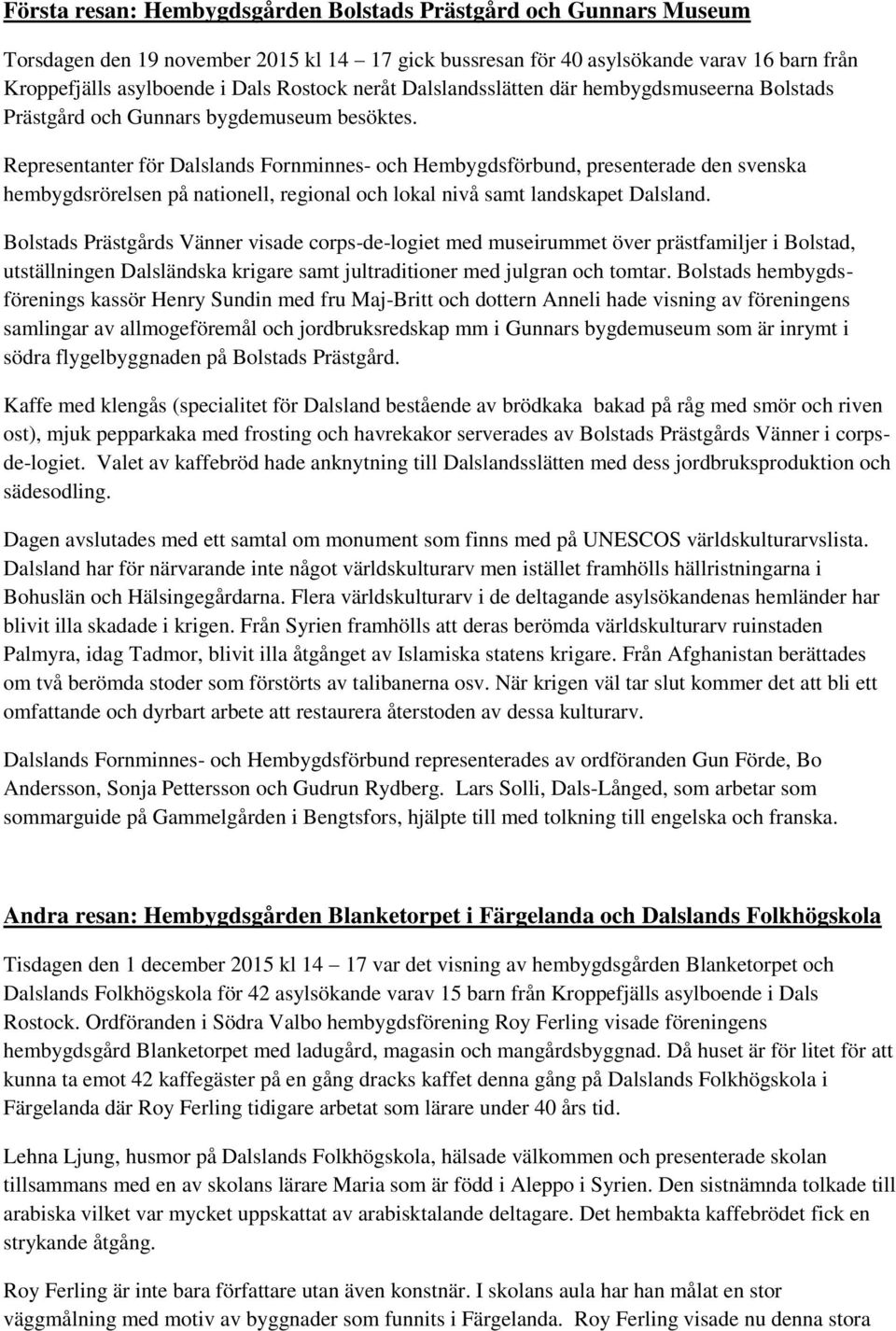 Första resan: Hembygdsgården Bolstads Prästgård och Gunnars Museum

Torsdagen den 19 november 2015 kl 14 – 17 gick bussresan för 40 asylsökande varav 16 barn från Kroppefjälls asylboende i Dals Rostock neråt Dalslandsslätten där hembygdsmuseerna Bolstads Prästgård och Gunnars bygdemuseum besöktes.

Representanter för Dalslands Fornminnes- och Hembygdsförbund, presenterade den svenska hembygdsrörelsen på nationell, regional och lokal nivå samt landskapet Dalsland.

Bolstads Prästgårds Vänner visade corps-de-logiet med museirummet över prästfamiljer i Bolstad, utställningen Dalsländska krigare samt jultraditioner med julgran och tomtar. Bolstads hembygdsförenings kassör Henry Sundin med fru Maj-Britt och dottern Anneli hade visning av föreningens samlingar av allmogeföremål och jordbruksredskap mm i Gunnars bygdemuseum som är inrymt i södra flygelbyggnaden på Bolstads Prästgård.

Kaffe med klengås (specialitet för Dalsland bestående av brödkaka bakad på råg med smör och riven ost), mjuk pepparkaka med frosting och havrekakor serverades av Bolstads Prästgårds Vänner i corps-de-logiet. Valet av kaffebröd hade anknytning till Dalslandsslätten med dess jordbruksproduktion och sädesodling.

Dagen avslutades med ett samtal om monument som finns med på UNESCOS världskulturarvslista. Dalsland har för närvarande inte något världskulturarv men istället framhölls hällristningarna i Bohuslän och Hälsingegårdarna. Flera världskulturarv i de deltagande asylsökandenas hemländer har blivit illa skadade i krigen. Från Syrien framhölls att deras berömda världskulturarv ruinstaden Palmyra, idag Tadmor, blivit illa åtgånget av Islamiska statens krigare. Från Afghanistan berättades om två berömda stoder som förstörts av talibanerna osv. När krigen väl tar slut kommer det att bli ett omfattande och dyrbart arbete att restaurera återstoden av dessa kulturarv.

Dalslands Fornminnes- och Hembygdsförbund representerades av ordföranden Gun Förde, Bo Andersson, Sonja Pettersson och Gudrun Rydberg. Lars Solli, Dals-Långed, som arbetar som sommarguide på Gammelgården i Bengtsfors, hjälpte till med tolkning till engelska och franska.

Andra resan: Hembygdsgården Blanketorpet i Färgelanda och Dalslands Folkhögskola

Tisdagen den 1 december 2015 kl 14 – 17 var det visning av hembygdsgården Blanketorpet och Dalslands Folkhögskola för 42 asylsökande varav 15 barn från Kroppefjälls asylboende i Dals Rostock. Ordföranden i Södra Valbo hembygdsförening Roy Ferling visade föreningens hembygdsgård Blanketorpet med ladugård, magasin och mangårdsbyggnad. Då huset är för litet för att kunna ta emot 42 kaffegäster på en gång dracks kaffet denna gång på Dalslands Folkhögskola i Färgelanda där Roy Ferling tidigare arbetat som lärare under 40 års tid.

Lehna Ljung, husmor på Dalslands Folkhögskola, hälsade välkommen och presenterade skolan tillsammans med en av skolans lärare Maria som är född i Aleppo i Syrien. Den sistnämnda tolkade till arabiska vilket var mycket uppskattat av arabisktalande deltagare. Det hembakta kaffebrödet fick en strykande åtgång.

Roy Ferling är inte bara författare utan även konstnär. I skolans aula har han målat en stor väggmålning med motiv av byggnader som funnits i Färgelanda. Roy Ferling visade nu denna stora